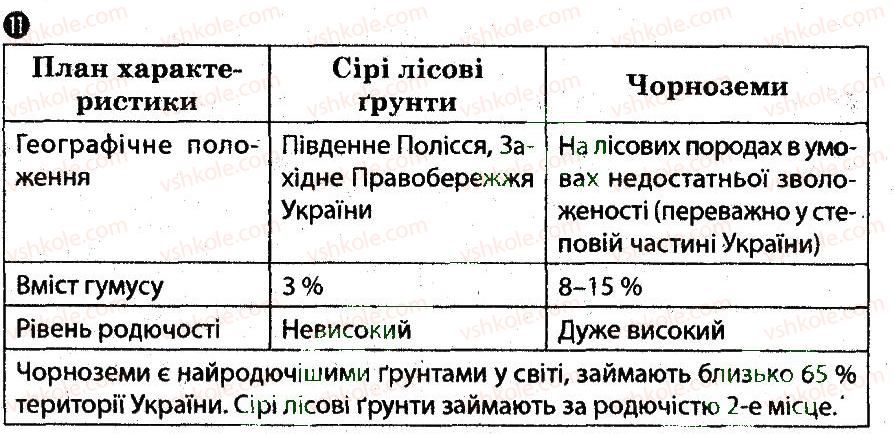 11

| План характеристики | Сірі лісові ґрунти | Чорноземи |
|---|---|---|
| Географічне положення | Південне Полісся, Західне Правобережжя України | На лісових породах в умовах недостатньої зволоженості (переважно у степовій частині України) |
| Вміст гумусу | 3 % | 8–15 % |
| Рівень родючості | Невисокий | Дуже високий |

Чорноземи є найродючішими ґрунтами у світі, займають близько 65 % території України. Сірі лісові ґрунти займають за родючістю 2-е місце.

vshkole.com